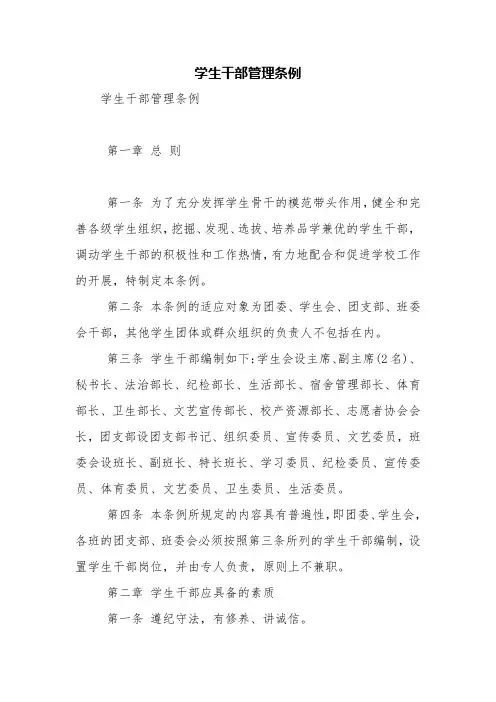 学生干部管理条例

学生干部管理条例

第一章 总 则

第一条 为了充分发挥学生骨干的模范带头作用，健全和完善各级学生组织，挖掘、发现、选拔、培养品学兼优的学生干部，调动学生干部的积极性和工作热情，有力地配合和促进学校工作的开展，特制定本条例。

第二条 本条例的适应对象为团委、学生会、团支部、班委会干部，其他学生团体或群众组织的负责人不包括在内。

第三条 学生干部编制如下：学生会设主席、副主席（2名）、秘书长、法治部长、纪检部长、生活部长、宿舍管理部长、体育部长、卫生部长、文艺宣传部长、校产资源部长、志愿者协会会长，团支部设团支部书记、组织委员、宣传委员、文艺委员，班委会设班长、副班长、特长班长、学习委员、纪检委员、宣传委员、体育委员、文艺委员、卫生委员、生活委员。

第四条 本条例所规定的内容具有普遍性，即团委、学生会，各班的团支部、班委会必须按照第三条所列的学生干部编制，设置学生干部岗位，并由专人负责，原则上不兼职。

第二章 学生干部应具备的素质

第一条 遵纪守法，有修养、讲诚信。